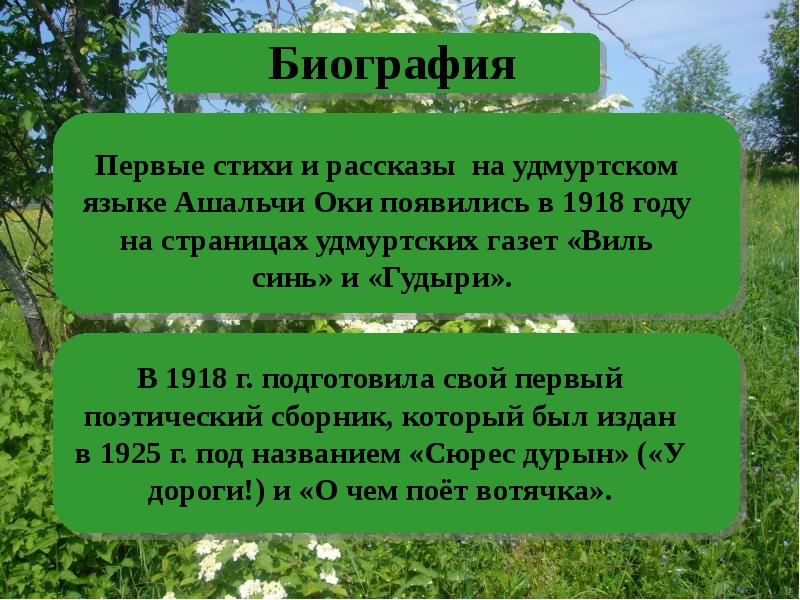 Биография

Первые стихи и рассказы на удмуртском языке Ашальчи Оки появились в 1918 году на страницах удмуртских газет «Виль синь» и «Гудыри».

В 1918 г. подготовила свой первый поэтический сборник, который был издан в 1925 г. под названием «Сюрес дурын» («У дороги!) и «О чем поёт вотячка».